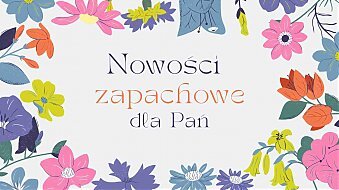 Nowości
zapachowe
dla Pań